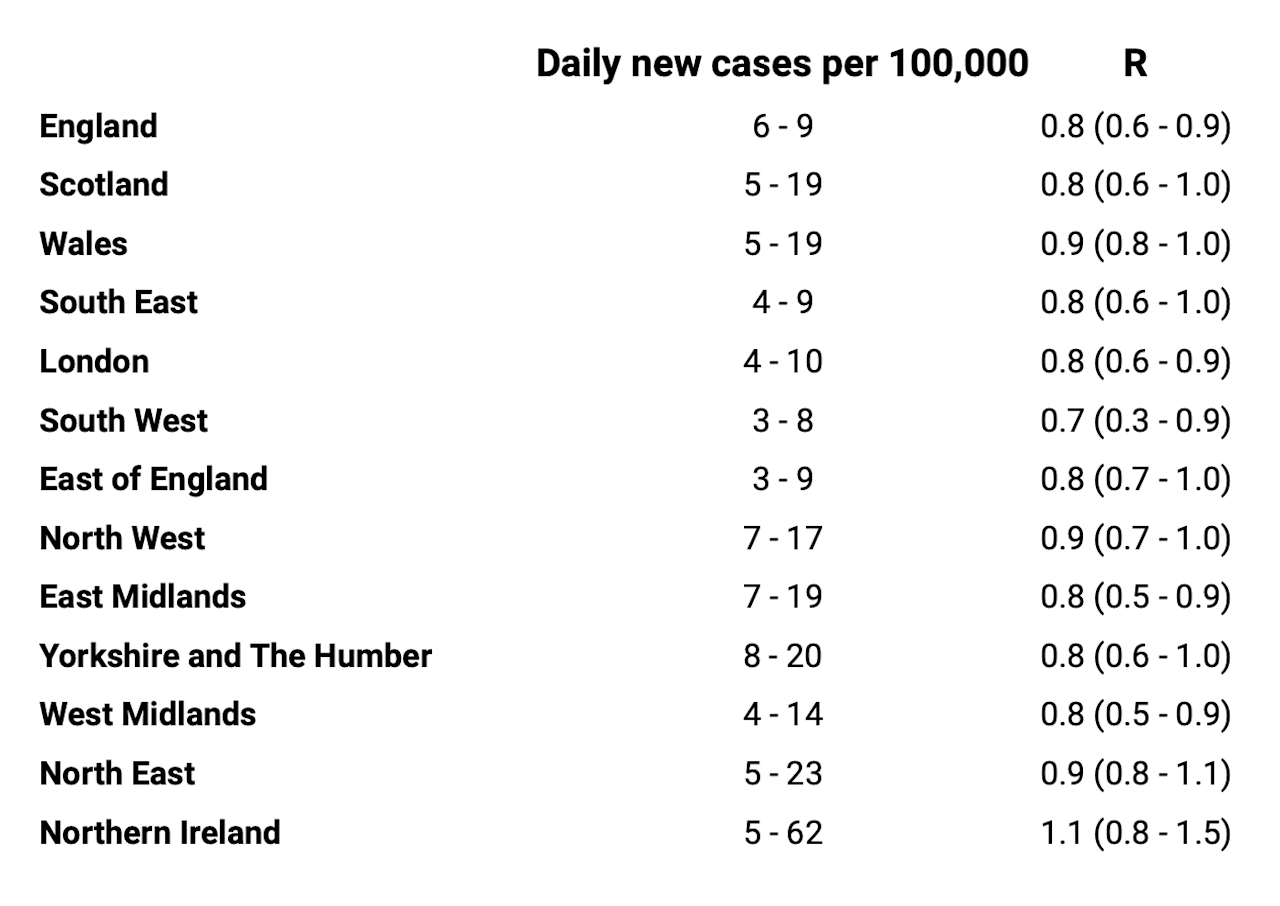 | | Daily new cases per 100,000 | R |
|---|---|---|
| England | 6 - 9 | 0.8 (0.6 - 0.9) |
| Scotland | 5 - 19 | 0.8 (0.6 - 1.0) |
| Wales | 5 - 19 | 0.9 (0.8 - 1.0) |
| South East | 4 - 9 | 0.8 (0.6 - 1.0) |
| London | 4 - 10 | 0.8 (0.6 - 0.9) |
| South West | 3 - 8 | 0.7 (0.3 - 0.9) |
| East of England | 3 - 9 | 0.8 (0.7 - 1.0) |
| North West | 7 - 17 | 0.9 (0.7 - 1.0) |
| East Midlands | 7 - 19 | 0.8 (0.5 - 0.9) |
| Yorkshire and The Humber | 8 - 20 | 0.8 (0.6 - 1.0) |
| West Midlands | 4 - 14 | 0.8 (0.5 - 0.9) |
| North East | 5 - 23 | 0.9 (0.8 - 1.1) |
| Northern Ireland | 5 - 62 | 1.1 (0.8 - 1.5) |